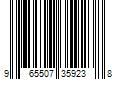 9 65507 35923 8